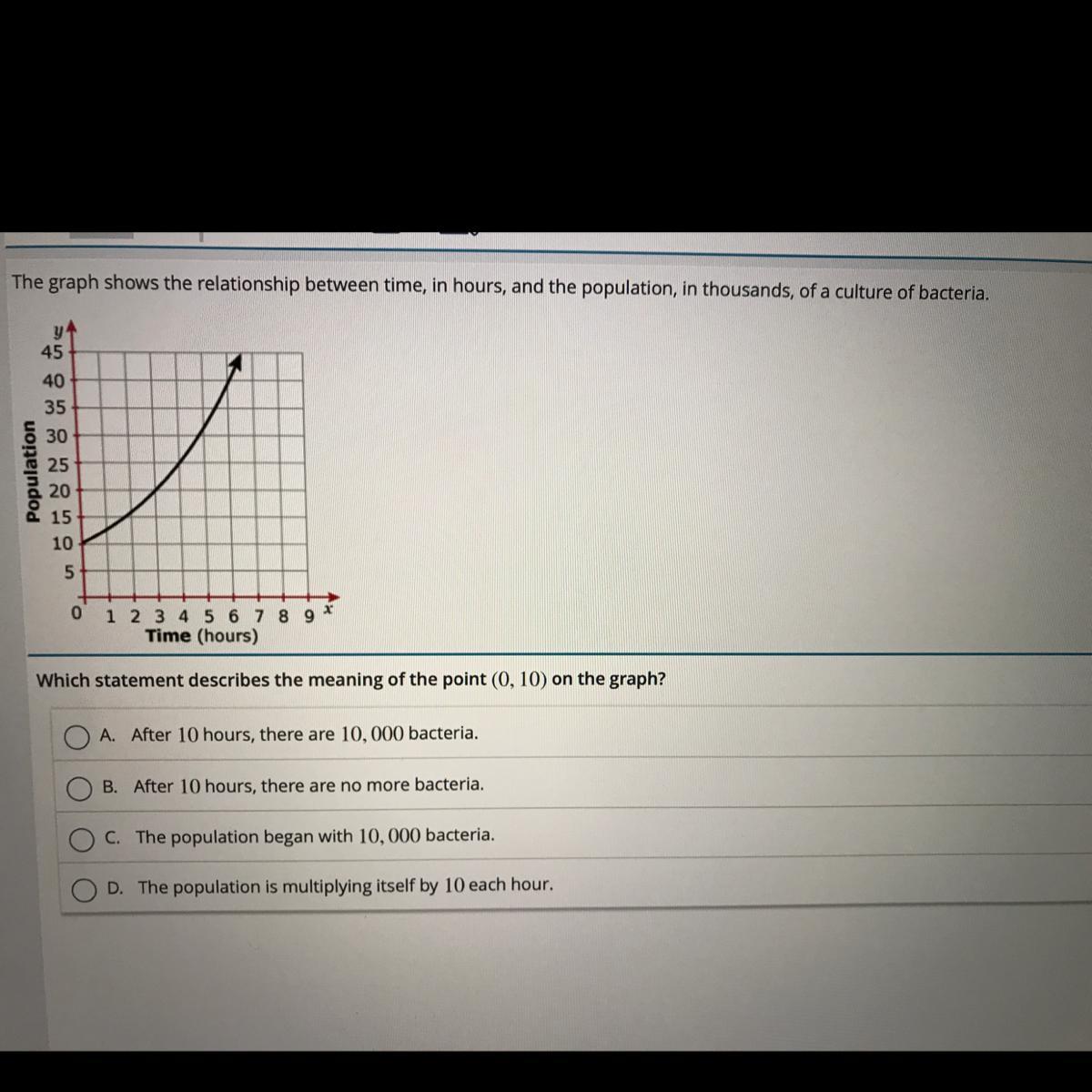 The graph shows the relationship between time, in hours, and the population, in thousands, of a culture of bacteria.

$y$
45
40
35
30
25
20
15
10
5
Population
0
1 2 3 4 5 6 7 8 9 $x$
Time (hours)

Which statement describes the meaning of the point $(0, 10)$ on the graph?

A. After $10$ hours, there are $10,000$ bacteria.

B. After $10$ hours, there are no more bacteria.

C. The population began with $10,000$ bacteria.

D. The population is multiplying itself by $10$ each hour.